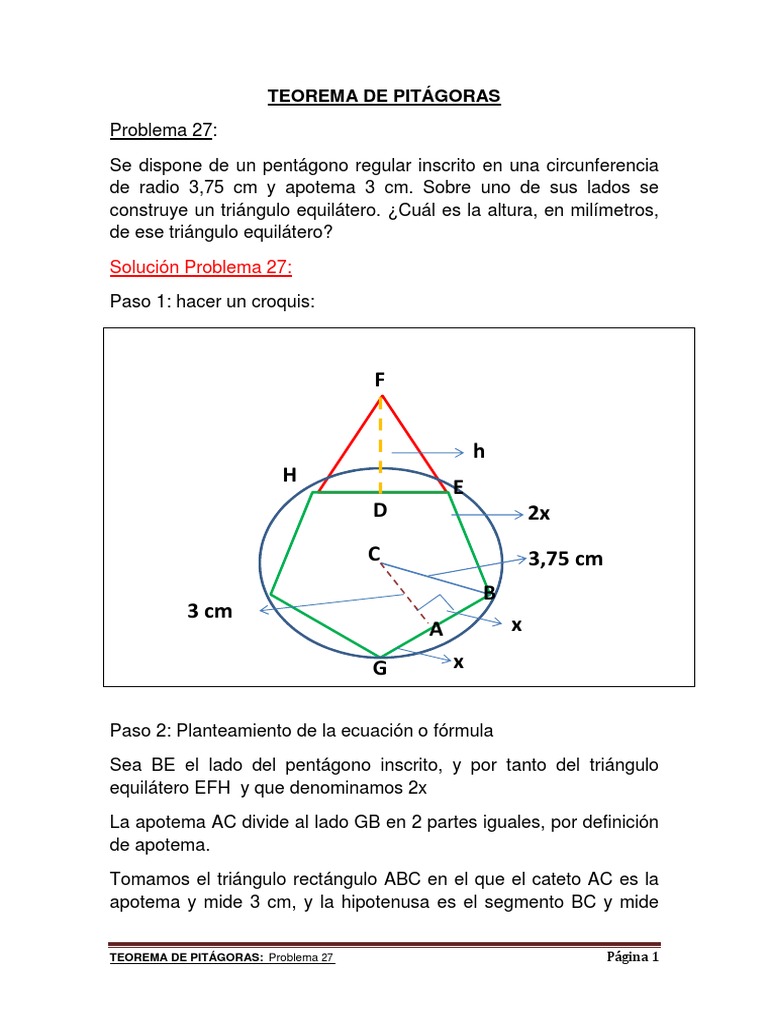 TEOREMA DE PITÁGORAS

Problema 27:

Se dispone de un pentágono regular inscrito en una circunferencia de radio 3,75 cm y apotema 3 cm. Sobre uno de sus lados se construye un triángulo equilátero. ¿Cuál es la altura, en milímetros, de ese triángulo equilátero?

Solución Problema 27:

Paso 1: hacer un croquis:

F
h
H
E
D
2x
C
3,75 cm
B
3 cm
A
x
G
x

Paso 2: Planteamiento de la ecuación o fórmula

Sea BE el lado del pentágono inscrito, y por tanto del triángulo equilátero EFH y que denominamos 2x

La apotema AC divide al lado GB en 2 partes iguales, por definición de apotema.

Tomamos el triángulo rectángulo ABC en el que el cateto AC es la apotema y mide 3 cm, y la hipotenusa es el segmento BC y mide

TEOREMA DE PITÁGORAS: Problema 27

Página 1